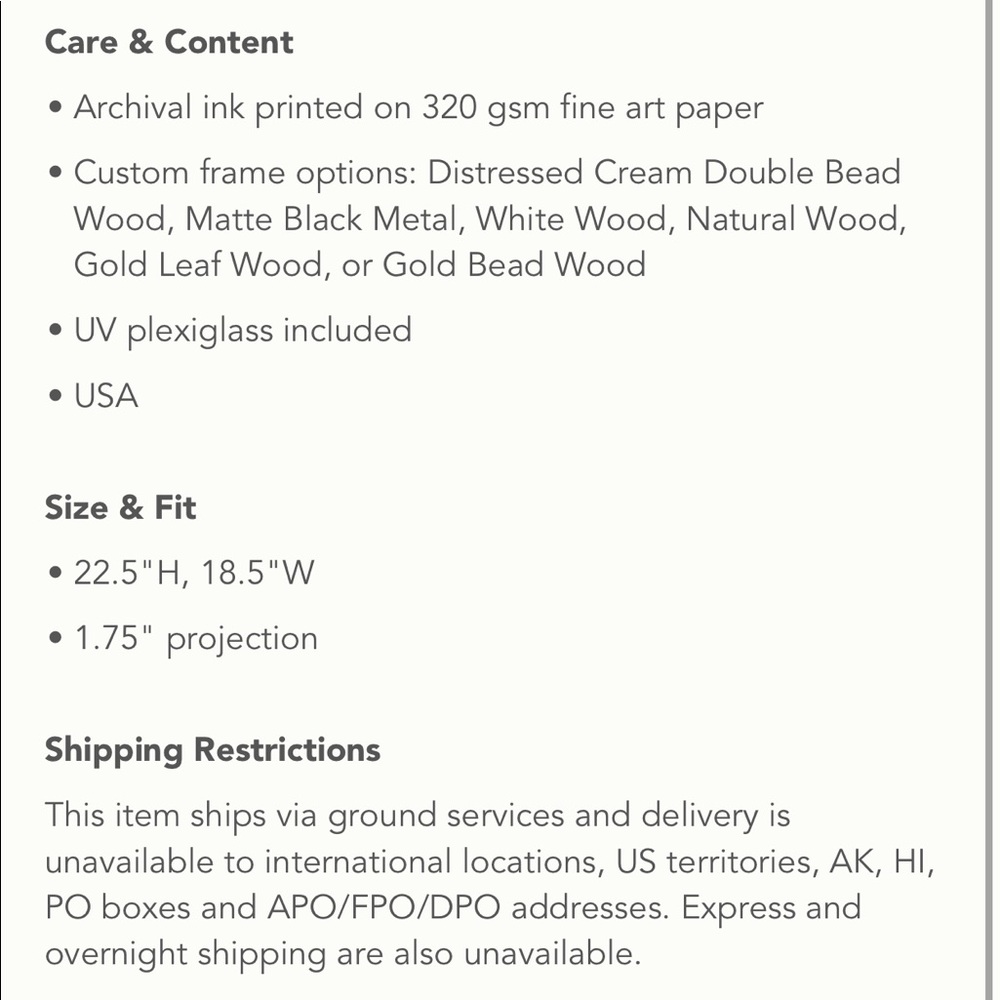 Care & Content

• Archival ink printed on 320 gsm fine art paper

• Custom frame options: Distressed Cream Double Bead Wood, Matte Black Metal, White Wood, Natural Wood, Gold Leaf Wood, or Gold Bead Wood

• UV plexiglass included

• USA

Size & Fit

• 22.5"H, 18.5"W

• 1.75" projection

Shipping Restrictions

This item ships via ground services and delivery is unavailable to international locations, US territories, AK, HI, PO boxes and APO/FPO/DPO addresses. Express and overnight shipping are also unavailable.